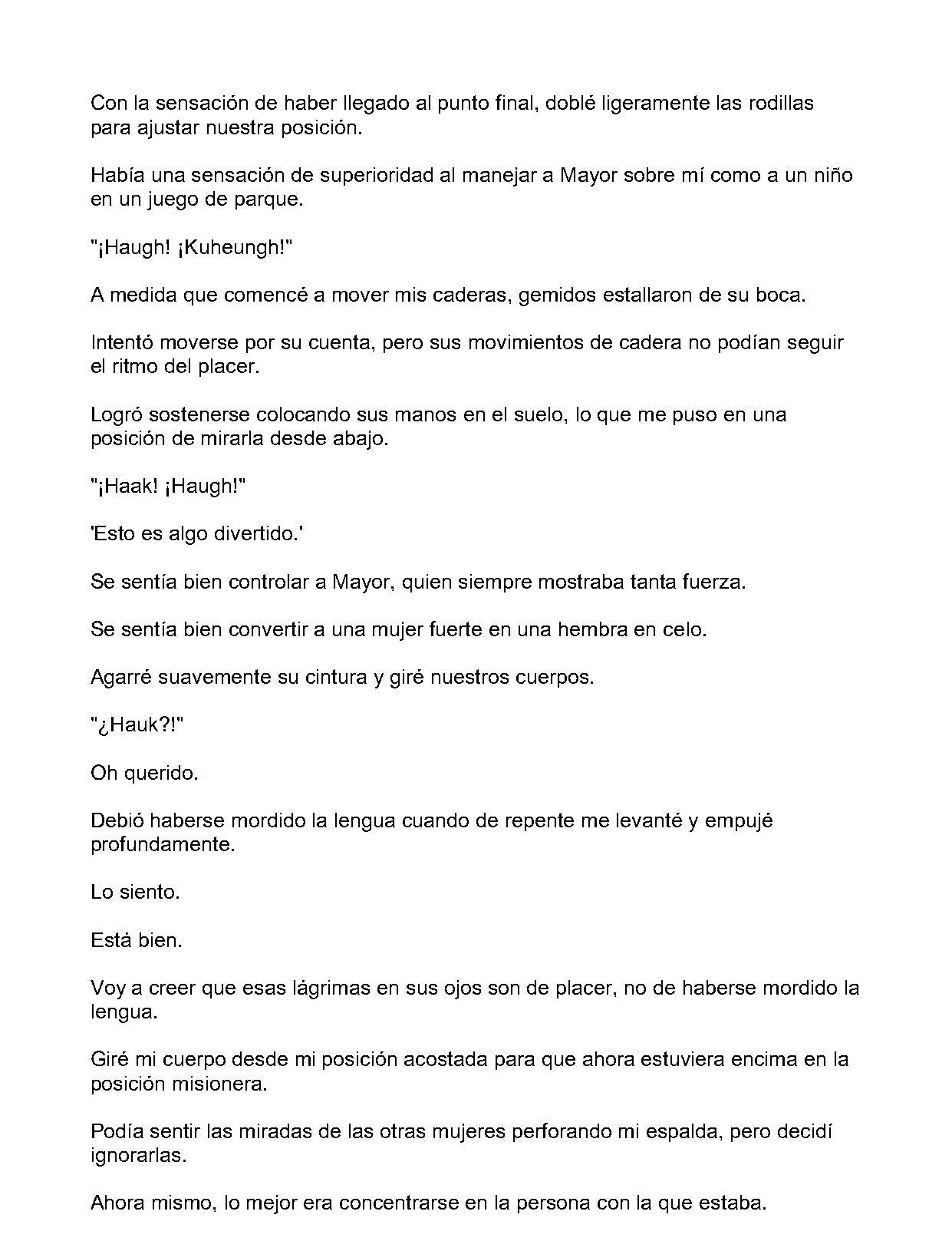 Con la sensación de haber llegado al punto final, doblé ligeramente las rodillas para ajustar nuestra posición.

Había una sensación de superioridad al manejar a Mayor sobre mí como a un niño en un juego de parque.

"¡Haugh! ¡Kuheungh!"

A medida que comencé a mover mis caderas, gemidos estallaron de su boca.

Intentó moverse por su cuenta, pero sus movimientos de cadera no podían seguir el ritmo del placer.

Logró sostenerse colocando sus manos en el suelo, lo que me puso en una posición de mirarla desde abajo.

"¡Haak! ¡Haugh!"

'Esto es algo divertido.'

Se sentía bien controlar a Mayor, quien siempre mostraba tanta fuerza.

Se sentía bien convertir a una mujer fuerte en una hembra en celo.

Agarré suavemente su cintura y giré nuestros cuerpos.

"¿Hauk?!"

Oh querido.

Debió haberse mordido la lengua cuando de repente me levanté y empujé profundamente.

Lo siento.

Está bien.

Voy a creer que esas lágrimas en sus ojos son de placer, no de haberse mordido la lengua.

Giré mi cuerpo desde mi posición acostada para que ahora estuviera encima en la posición misionera.

Podía sentir las miradas de las otras mujeres perforando mi espalda, pero decidí ignorarlas.

Ahora mismo, lo mejor era concentrarse en la persona con la que estaba.